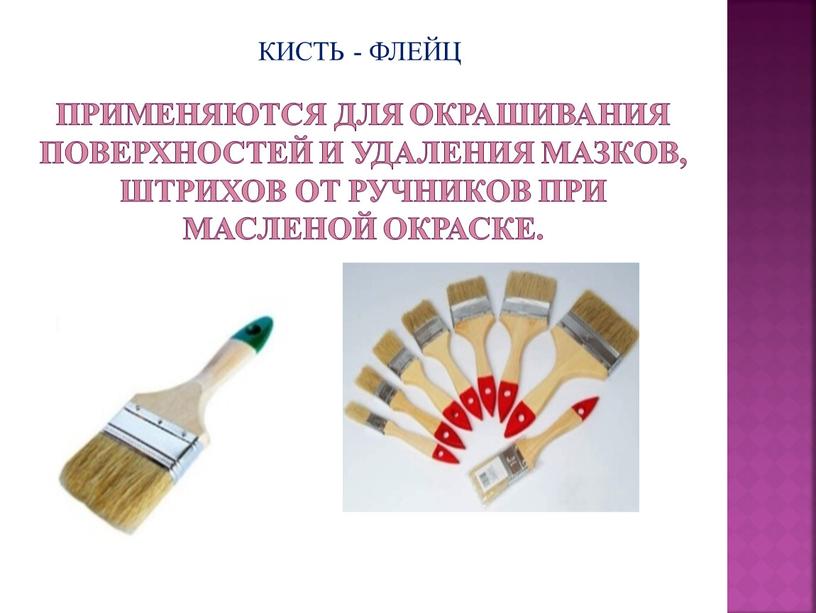 КИСТЬ - ФЛЕЙЦ

ПРИМЕНЯЮТСЯ ДЛЯ ОКРАШИВАНИЯ ПОВЕРХНОСТЕЙ И УДАЛЕНИЯ МАЗКОВ, ШТРИХОВ ОТ РУЧНИКОВ ПРИ МАСЛЕНОЙ ОКРАСКЕ.